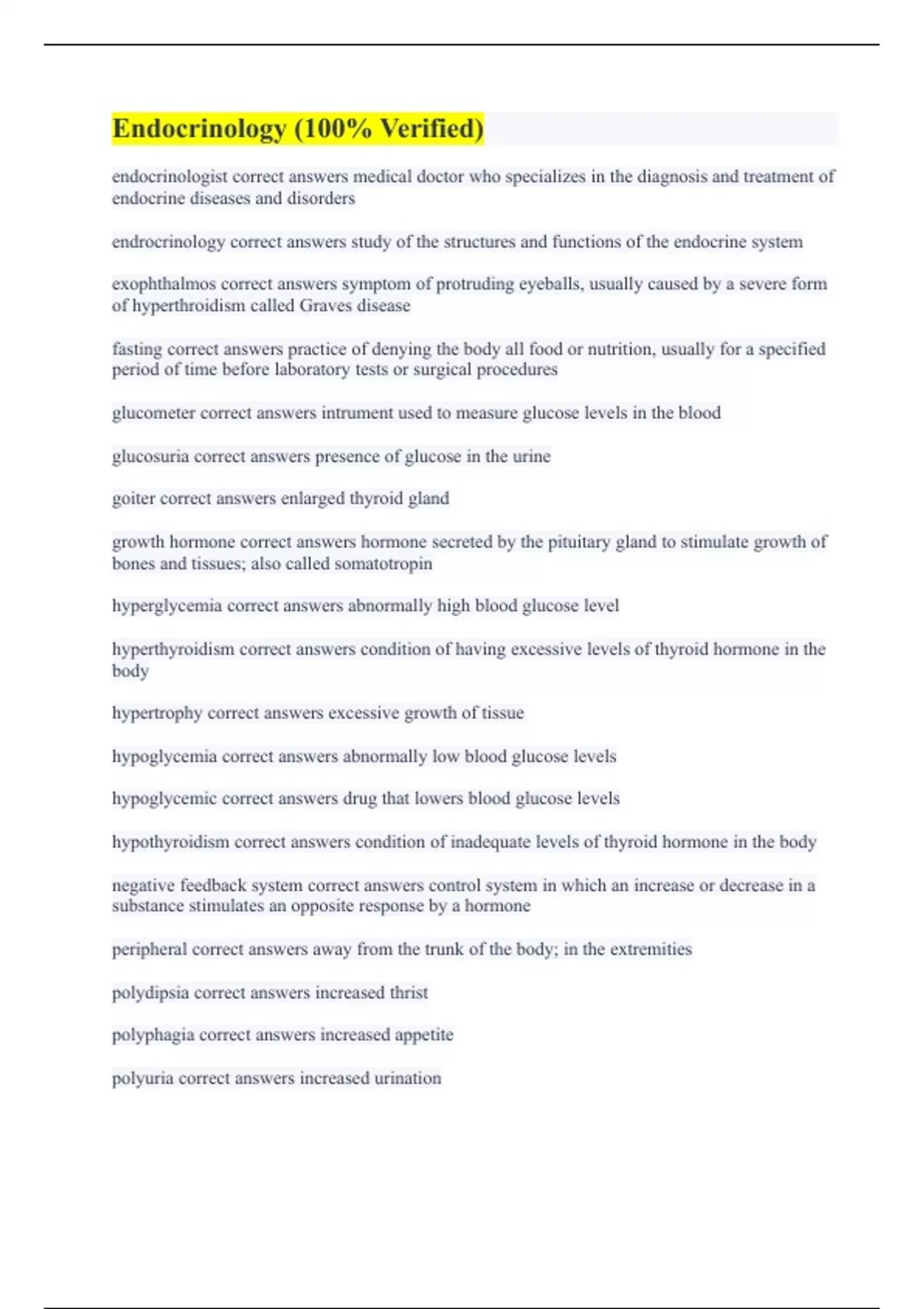 Endocrinology (100% Verified)

endocrinologist correct answers medical doctor who specializes in the diagnosis and treatment of endocrine diseases and disorders

endrocrinology correct answers study of the structures and functions of the endocrine system

exophthalmos correct answers symptom of protruding eyeballs, usually caused by a severe form of hyperthroidism called Graves disease

fasting correct answers practice of denying the body all food or nutrition, usually for a specified period of time before laboratory tests or surgical procedures

glucometer correct answers intrument used to measure glucose levels in the blood

glucosuria correct answers presence of glucose in the urine

goiter correct answers enlarged thyroid gland

growth hormone correct answers hormone secreted by the pituitary gland to stimulate growth of bones and tissues; also called somatotropin

hyperglycemia correct answers abnormally high blood glucose level

hyperthyroidism correct answers condition of having excessive levels of thyroid hormone in the body

hypertrophy correct answers excessive growth of tissue

hypoglycemia correct answers abnormally low blood glucose levels

hypoglycemic correct answers drug that lowers blood glucose levels

hypothyroidism correct answers condition of inadequate levels of thyroid hormone in the body

negative feedback system correct answers control system in which an increase or decrease in a substance stimulates an opposite response by a hormone

peripheral correct answers away from the trunk of the body; in the extremities

polydipsia correct answers increased thrist

polyphagia correct answers increased appetite

polyuria correct answers increased urination